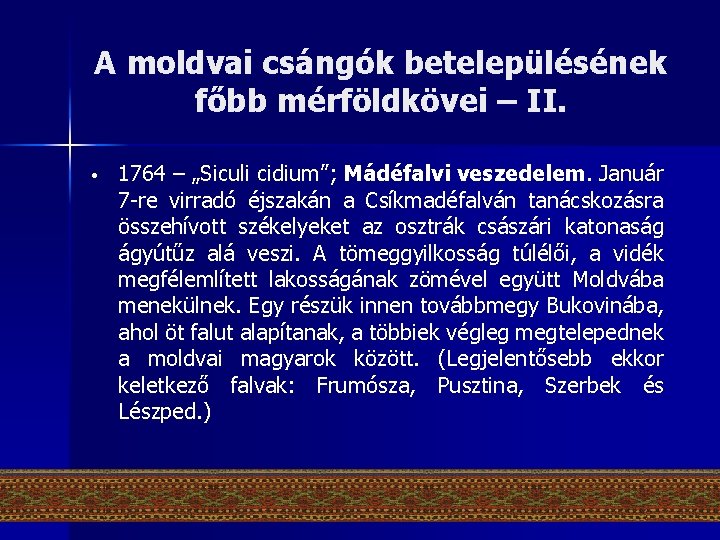 A moldvai csángók betelepülésének főbb mérföldkövei – II.

• 1764 – „Siculi cidium”; Mádéfalvi veszedelem. Január 7-re virradó éjszakán a Csíkmadéfalván tanácskozásra összehívott székelyeket az osztrák császári katonaság ágyútűz alá veszi. A tömeggyilkosság túlélői, a vidék megfélemlített lakosságának zömével együtt Moldvába menekülnek. Egy részük innen továbbmegy Bukovinába, ahol öt falut alapítanak, a többiek végleg megtelepednek a moldvai magyarok között. (Legjelentősebb ekkor keletkező falvak: Frumósza, Pusztina, Szerbek és Lészped.)